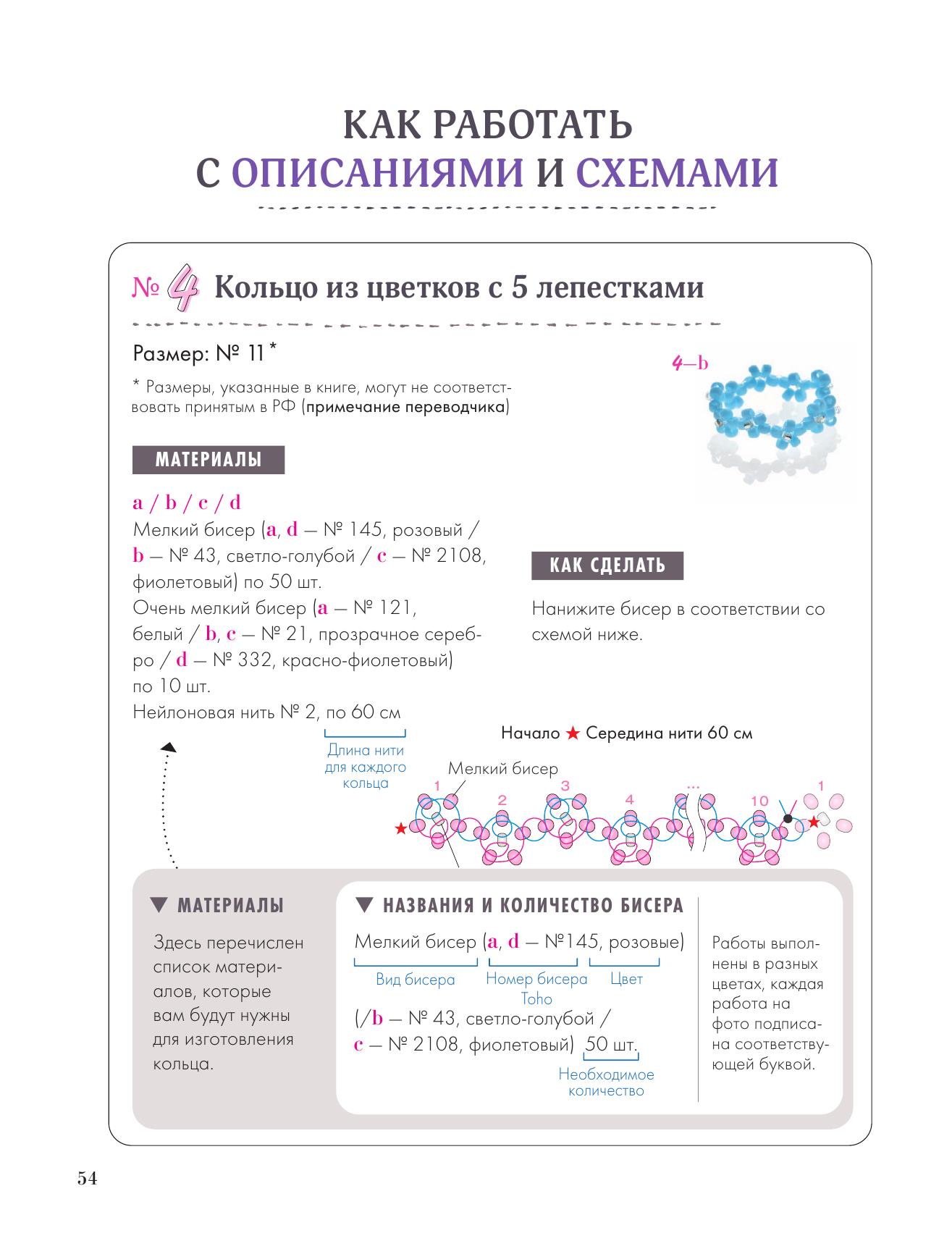 КАК РАБОТАТЬ С ОПИСАНИЯМИ И СХЕМАМИ

№ 4 Кольцо из цветков с 5 лепестками

Размер: № 11 *

* Размеры, указанные в книге, могут не соответствовать принятым в РФ (примечание переводчика)

4—b

МАТЕРИАЛЫ

a / b / c / d
Мелкий бисер (a, d — № 145, розовый / b — № 43, светло-голубой / c — № 2108, фиолетовый) по 50 шт.
Очень мелкий бисер (a — № 121, белый / b, c — № 21, прозрачное серебро / d — № 332, красно-фиолетовый) по 10 шт.
Нейлоновая нить № 2, по 60 см

Длина нити для каждого кольца

КАК СДЕЛАТЬ

Нанижите бисер в соответствии со схемой ниже.

Начало ★ Середина нити 60 см

Мелкий бисер

1 2 3 4 ... 10 1

▼ МАТЕРИАЛЫ

Здесь перечислен список материалов, которые вам будут нужны для изготовления кольца.

▼ НАЗВАНИЯ И КОЛИЧЕСТВО БИСЕРА

Мелкий бисер (a, d — №145, розовые)

Вид бисера
Номер бисера Toho
Цвет

(/b — № 43, светло-голубой / c — № 2108, фиолетовый) 50 шт.

Необходимое количество

Работы выполнены в разных цветах, каждая работа на фото подписана соответствующей буквой.

54